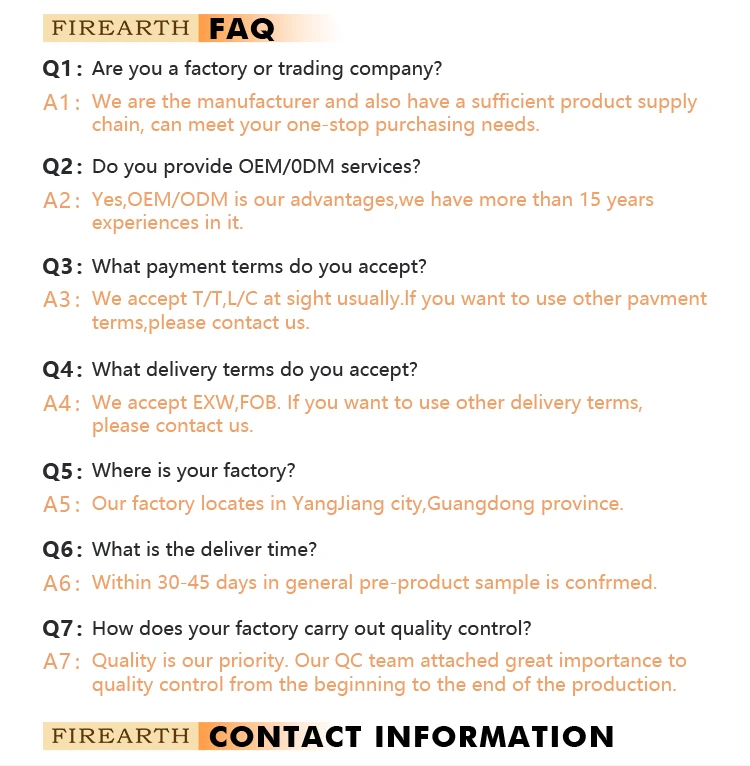 FIREARTH FAQ

Q1: Are you a factory or trading company?

A1: We are the manufacturer and also have a sufficient product supply chain, can meet your one-stop purchasing needs.

Q2: Do you provide OEM/0DM services?

A2: Yes,OEM/ODM is our advantages,we have more than 15 years experiences in it.

Q3: What payment terms do you accept?

A3: We accept T/T,L/C at sight usually.If you want to use other pavment terms,please contact us.

Q4: What delivery terms do you accept?

A4: We accept EXW,FOB. If you want to use other delivery terms, please contact us.

Q5: Where is your factory?

A5: Our factory locates in YangJiang city,Guangdong province.

Q6: What is the deliver time?

A6: Within 30-45 days in general pre-product sample is confrmed.

Q7: How does your factory carry out quality control?

A7: Quality is our priority. Our QC team attached great importance to quality control from the beginning to the end of the production.

FIREARTH CONTACT INFORMATION